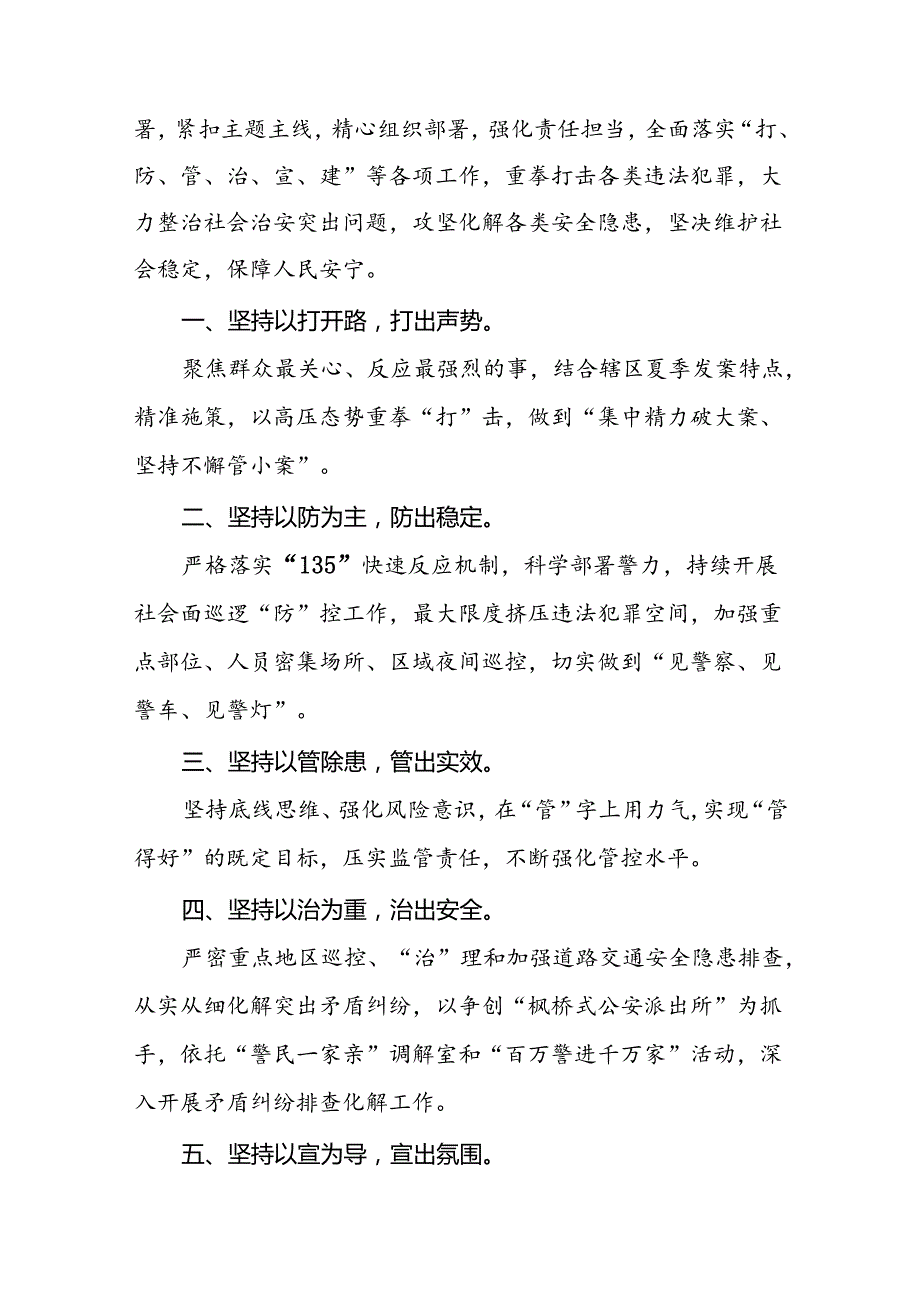 署，紧扣主题主线，精心组织部署，强化责任担当，全面落实“打、防、管、治、宣、建”等各项工作，重拳打击各类违法犯罪，大力整治社会治安突出问题，攻坚化解各类安全隐患，坚决维护社会稳定，保障人民安宁。

一、坚持以打开路，打出声势。

聚焦群众最关心、反应最强烈的事，结合辖区夏季发案特点，精准施策，以高压态势重拳“打”击，做到“集中精力破大案、坚持不懈管小案”。

二、坚持以防为主，防出稳定。

严格落实“135”快速反应机制，科学部署警力，持续开展社会面巡逻“防”控工作，最大限度挤压违法犯罪空间，加强重点部位、人员密集场所、区域夜间巡控，切实做到“见警察、见警车、见警灯”。

三、坚持以管除患，管出实效。

坚持底线思维、强化风险意识，在“管”字上用力气，实现“管得好”的既定目标，压实监管责任，不断强化管控水平。

四、坚持以治为重，治出安全。

严密重点地区巡控、“治”理和加强道路交通安全隐患排查，从实从细化解突出矛盾纠纷，以争创“枫桥式公安派出所”为抓手，依托“警民一家亲”调解室和“百万警进千万家”活动，深入开展矛盾纠纷排查化解工作。

五、坚持以宣为导，宣出氛围。